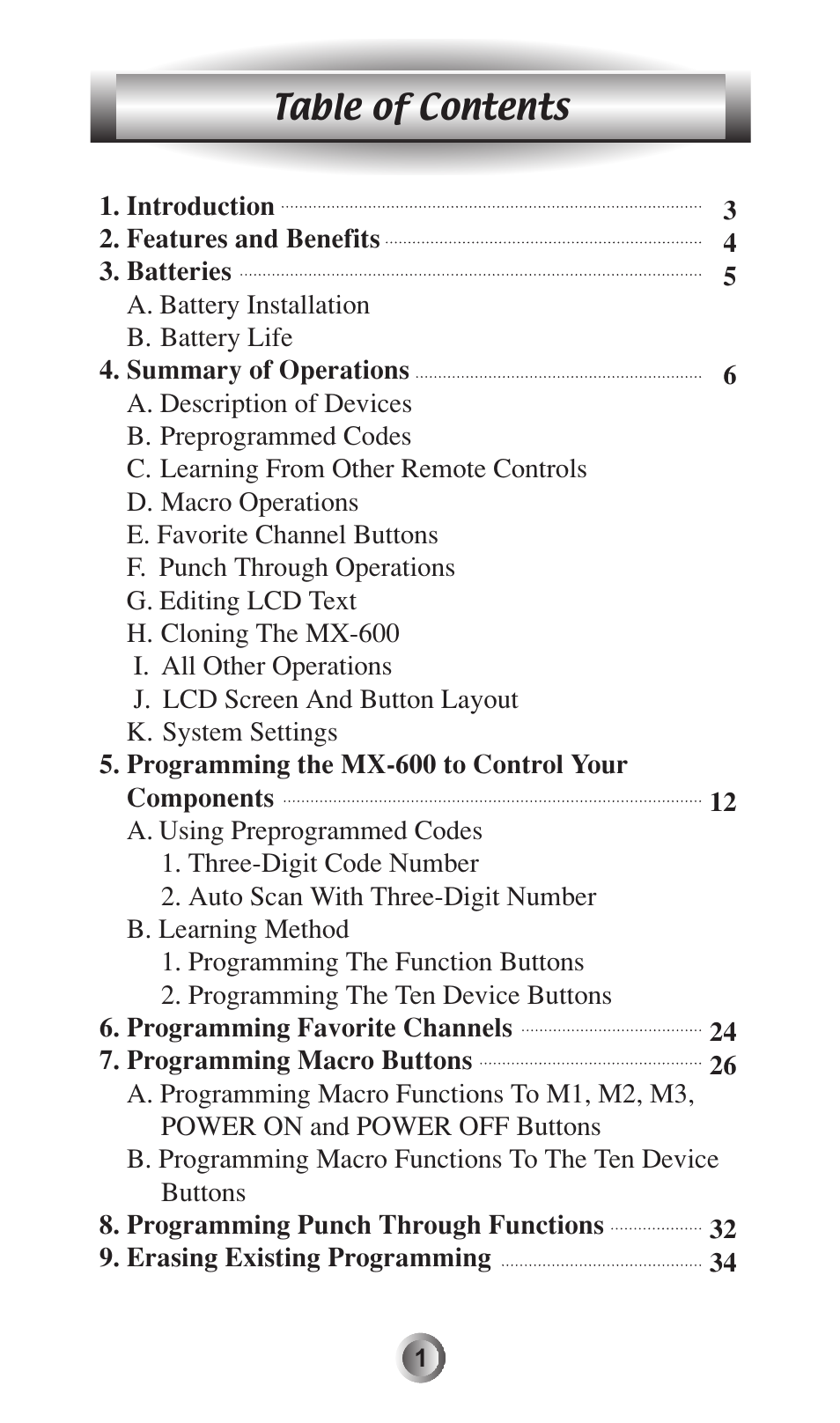 Table of Contents

1. Introduction ........ 3
2. Features and Benefits ........ 4
3. Batteries ........ 5
A. Battery Installation
B. Battery Life
4. Summary of Operations ........ 6
A. Description of Devices
B. Preprogrammed Codes
C. Learning From Other Remote Controls
D. Macro Operations
E. Favorite Channel Buttons
F. Punch Through Operations
G. Editing LCD Text
H. Cloning The MX-600
I. All Other Operations
J. LCD Screen And Button Layout
K. System Settings
5. Programming the MX-600 to Control Your Components ........ 12
A. Using Preprogrammed Codes
1. Three-Digit Code Number
2. Auto Scan With Three-Digit Number
B. Learning Method
1. Programming The Function Buttons
2. Programming The Ten Device Buttons
6. Programming Favorite Channels ........ 24
7. Programming Macro Buttons ........ 26
A. Programming Macro Functions To M1, M2, M3, POWER ON and POWER OFF Buttons
B. Programming Macro Functions To The Ten Device Buttons
8. Programming Punch Through Functions ........ 32
9. Erasing Existing Programming ........ 34

1